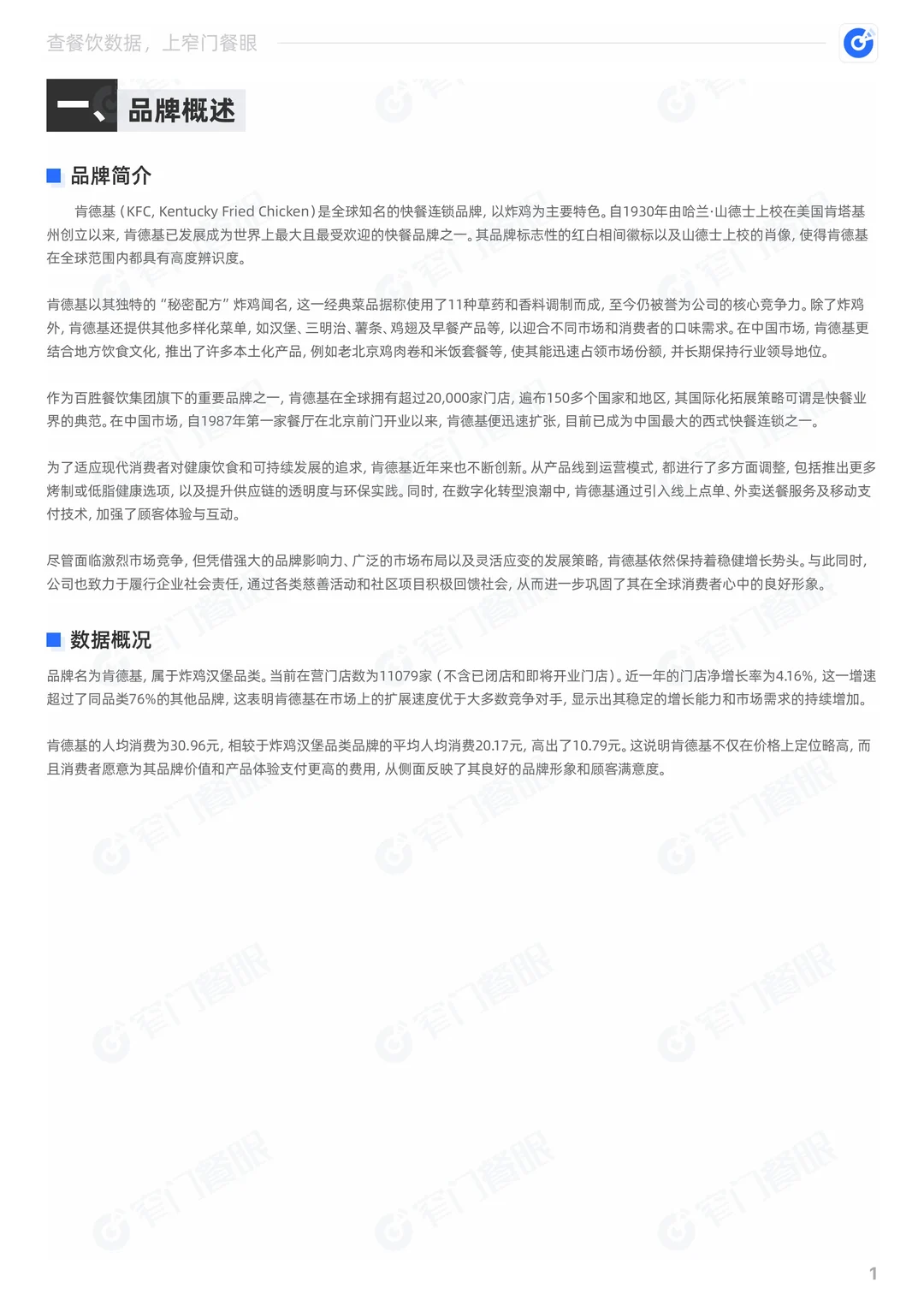 查餐饮数据，上窄门餐眼

一、品牌概述

品牌简介

肯德基（KFC, Kentucky Fried Chicken）是全球知名的快餐连锁品牌，以炸鸡为主要特色。自1930年由哈兰·山德士上校在美国肯塔基州创立以来，肯德基已发展成为世界上最大且最受欢迎的快餐品牌之一。其品牌标志性的红白相间徽标以及山德士上校的肖像，使得肯德基在全球范围内都具有高度辨识度。

肯德基以其独特的“秘密配方”炸鸡闻名，这一经典菜品据称使用了11种草药和香料调制而成，至今仍被誉为公司的核心竞争力。除了炸鸡外，肯德基还提供其他多样化菜单，如汉堡、三明治、薯条、鸡翅及早餐产品等，以迎合不同市场和消费者的口味需求。在中国市场，肯德基更结合地方饮食文化，推出了许多本土化产品，例如老北京鸡肉卷和米饭套餐等，使其能迅速占领市场份额，并长期保持行业领导地位。

作为百胜餐饮集团旗下的重要品牌之一，肯德基在全球拥有超过20,000家门店，遍布150多个国家和地区，其国际化拓展策略可谓是快餐业界的典范。在中国市场，自1987年第一家餐厅在北京前门开业以来，肯德基便迅速扩张，目前已成为中国最大的西式快餐连锁之一。

为了适应现代消费者对健康饮食和可持续发展的追求，肯德基近年来也不断创新。从产品线到运营模式，都进行了多方面调整，包括推出更多烤制或低脂健康选项，以及提升供应链的透明度与环保实践。同时，在数字化转型浪潮中，肯德基通过引入线上点单、外卖送餐服务及移动支付技术，加强了顾客体验与互动。

尽管面临激烈市场竞争，但凭借强大的品牌影响力、广泛的市场布局以及灵活应变的发展策略，肯德基依然保持着稳健增长势头。与此同时，公司也致力于履行企业社会责任，通过各类慈善活动和社区项目积极回馈社会，从而进一步巩固了其在全球消费者心中的良好形象。

数据概况

品牌名为肯德基，属于炸鸡汉堡品类。当前在营门店数为11079家（不含已闭店和即将开业门店）。近一年的门店净增长率为4.16%，这一增速超过了同品类76%的其他品牌，这表明肯德基在市场上的扩展速度优于大多数竞争对手，显示出其稳定的增长能力和市场需求的持续增加。

肯德基的人均消费为30.96元，相较于炸鸡汉堡品类品牌的平均人均消费20.17元，高出了10.79元。这说明肯德基不仅在价格上定位略高，而且消费者愿意为其品牌价值和产品体验支付更高的费用，从侧面反映了其良好的品牌形象和顾客满意度。

1